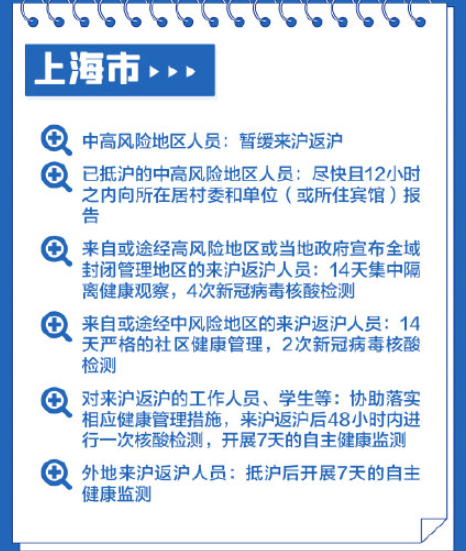 上海市

中高风险地区人员：暂缓来沪返沪

已抵沪的中高风险地区人员：尽快且12小时之内向所在居村委和单位（或所住宾馆）报告

来自或途经高风险地区或当地政府宣布全域封闭管理地区的来沪返沪人员：14天集中隔离健康观察，4次新冠病毒核酸检测

来自或途经中风险地区的来沪返沪人员：14天严格的社区健康管理，2次新冠病毒核酸检测

对来沪返沪的工作人员、学生等：协助落实相应健康管理措施，来沪返沪后48小时内进行一次核酸检测，开展7天的自主健康监测

外地来沪返沪人员：抵沪后开展7天的自主健康监测